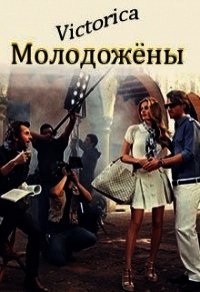 Victorica
Молодожёны